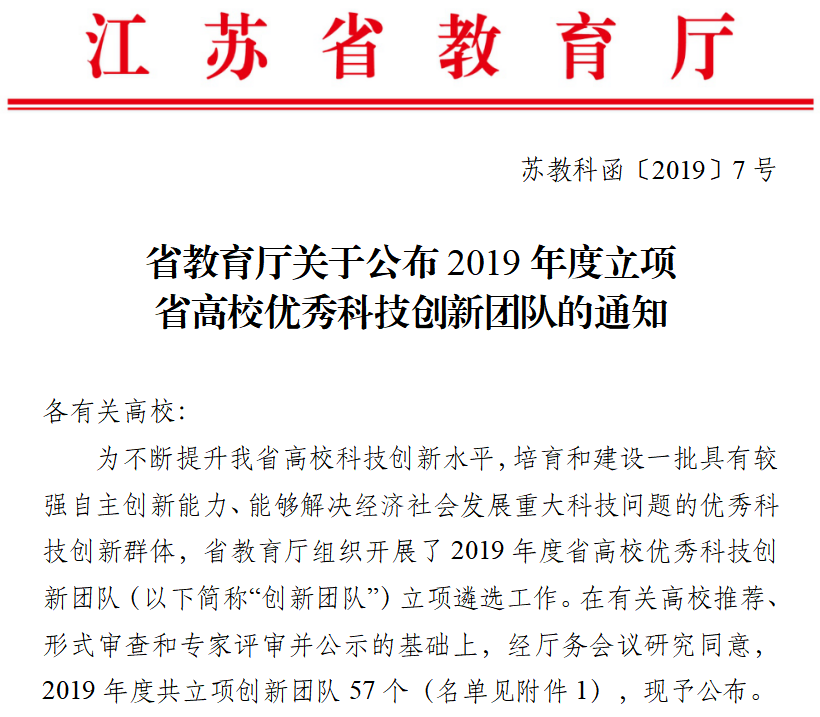 江苏省教育厅

苏教科函〔2019〕7号

省教育厅关于公布2019年度立项
省高校优秀科技创新团队的通知

各有关高校:

为不断提升我省高校科技创新水平,培育和建设一批具有较强自主创新能力、能够解决经济社会发展重大科技问题的优秀科技创新群体,省教育厅组织开展了2019年度省高校优秀科技创新团队(以下简称“创新团队”)立项遴选工作。在有关高校推荐、形式审查和专家评审并公示的基础上,经厅务会议研究同意,2019年度共立项创新团队57个(名单见附件1),现予公布。